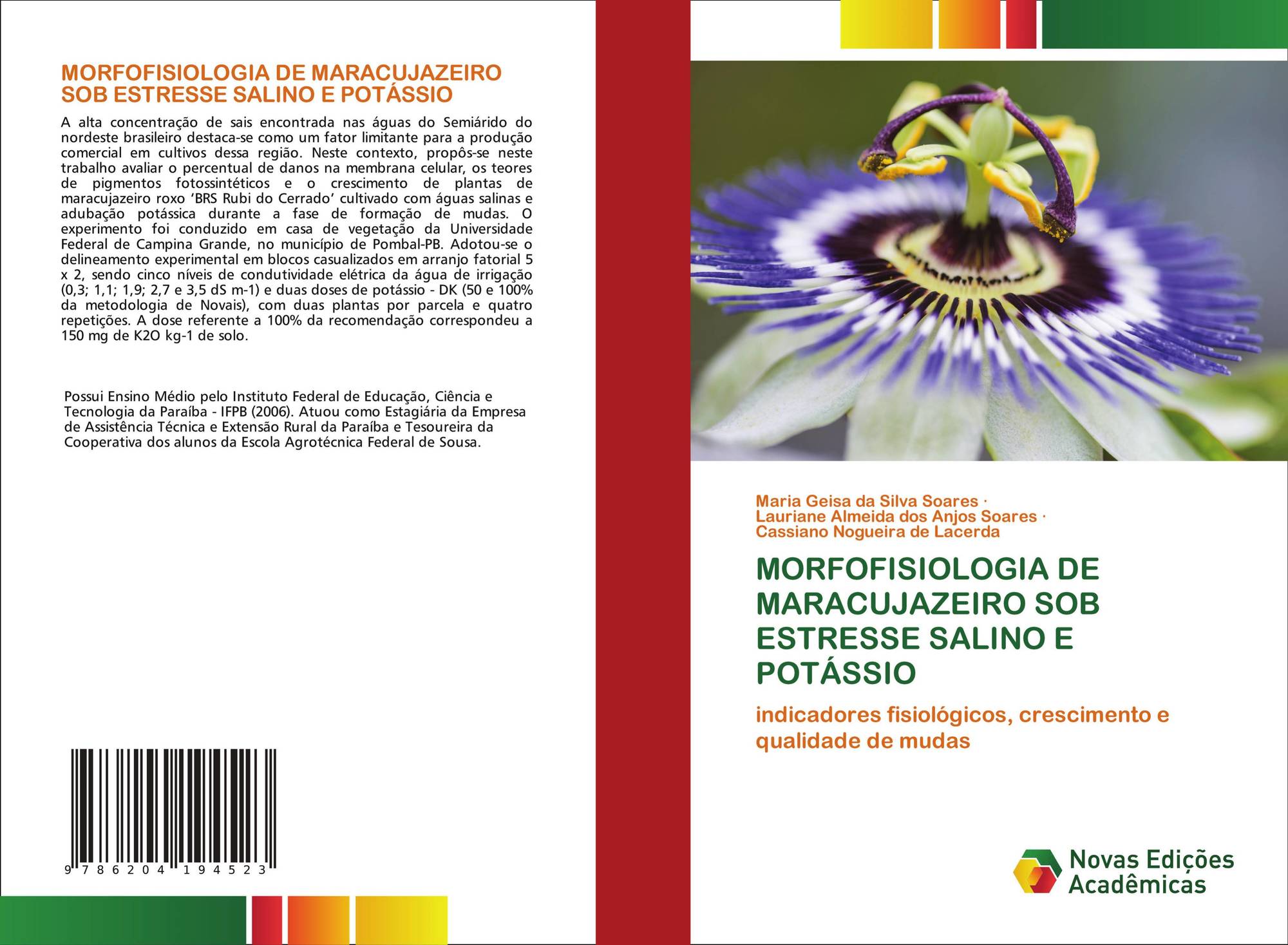 MORFOFISIOLOGIA DE MARACUJAZEIRO SOB ESTRESSE SALINO E POTÁSSIO

A alta concentração de sais encontrada nas águas do Semiárido do nordeste brasileiro destaca-se como um fator limitante para a produção comercial em cultivos dessa região. Neste contexto, propôs-se neste trabalho avaliar o percentual de danos na membrana celular, os teores de pigmentos fotossintéticos e o crescimento de plantas de maracujazeiro roxo 'BRS Rubi do Cerrado' cultivado com águas salinas e adubação potássica durante a fase de formação de mudas. O experimento foi conduzido em casa de vegetação da Universidade Federal de Campina Grande, no município de Pombal-PB. Adotou-se o delineamento experimental em blocos casualizados em arranjo fatorial 5 x 2, sendo cinco níveis de condutividade elétrica da água de irrigação (0,3; 1,1; 1,9; 2,7 e 3,5 dS m-1) e duas doses de potássio - DK (50 e 100% da metodologia de Novais), com duas plantas por parcela e quatro repetições. A dose referente a 100% da recomendação correspondeu a 150 mg de K2O kg-1 de solo.

Possui Ensino Médio pelo Instituto Federal de Educação, Ciência e Tecnologia da Paraíba - IFPB (2006). Atuou como Estagiária da Empresa de Assistência Técnica e Extensão Rural da Paraíba e Tesoureira da Cooperativa dos alunos da Escola Agrotécnica Federal de Sousa.

9 786204 194523

Maria Geisa da Silva Soares ·
Lauriane Almeida dos Anjos Soares ·
Cassiano Nogueira de Lacerda

MORFOFISIOLOGIA DE MARACUJAZEIRO SOB ESTRESSE SALINO E POTÁSSIO

indicadores fisiológicos, crescimento e qualidade de mudas

Novas Edições Acadêmicas